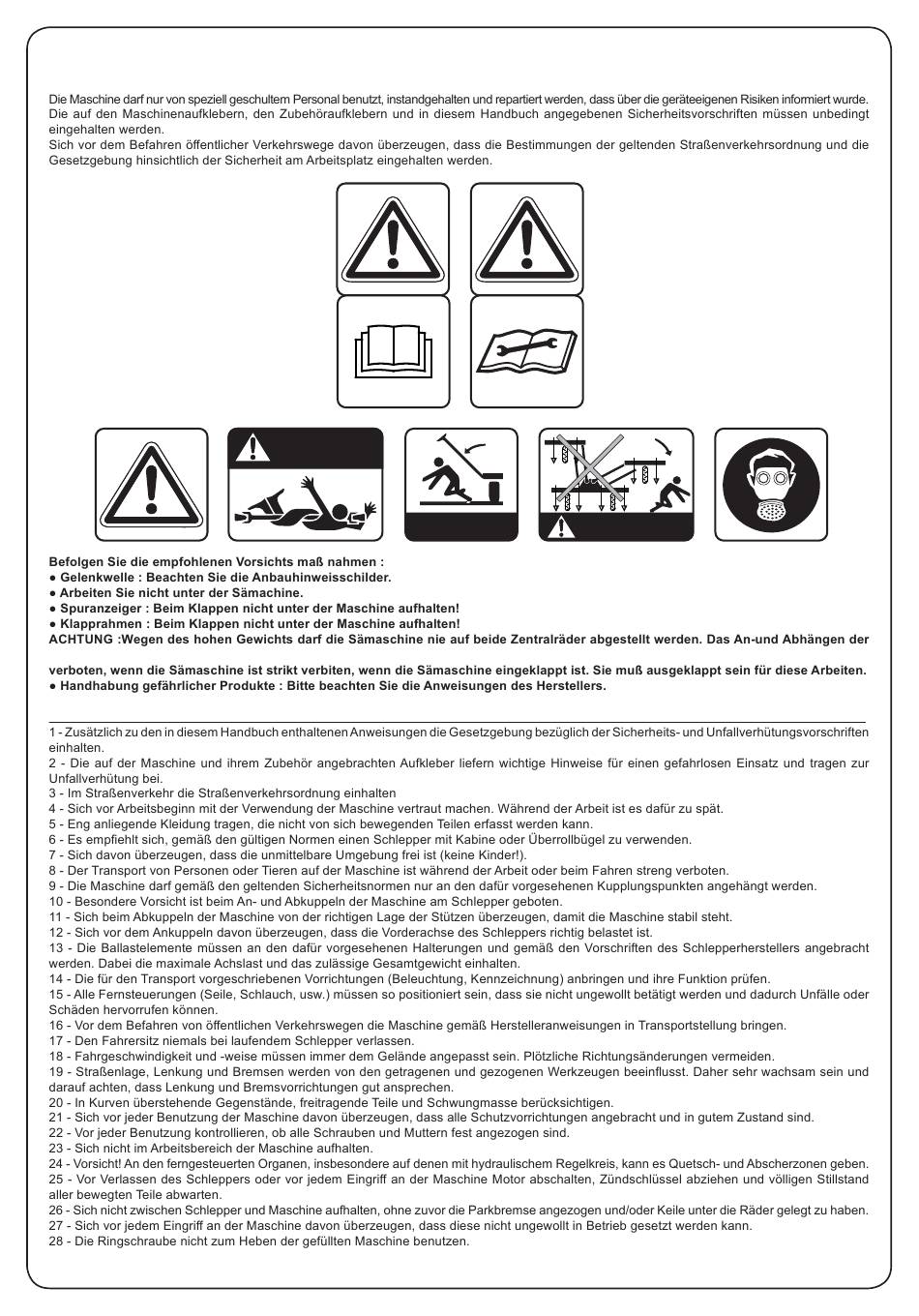 Die Maschine darf nur von speziell geschultem Personal benutzt, instandgehalten und repartiert werden, dass über die geräteeigenen Risiken informiert wurde. Die auf den Maschinenaufklebern, den Zubehöraufklebern und in diesem Handbuch angegebenen Sicherheitsvorschriften müssen unbedingt eingehalten werden.
Sich vor dem Befahren öffentlicher Verkehrswege davon überzeugen, dass die Bestimmungen der geltenden Straßenverkehrsordnung und die Gesetzgebung hinsichtlich der Sicherheit am Arbeitsplatz eingehalten werden.

Befolgen Sie die empfohlenen Vorsichts maß nahmen :
● Gelenkwelle : Beachten Sie die Anbauhinweisschilder.
● Arbeiten Sie nicht unter der Sämachine.
● Spuranzeiger : Beim Klappen nicht unter der Maschine aufhalten!
● Klapprahmen : Beim Klappen nicht unter der Maschine aufhalten!
ACHTUNG :Wegen des hohen Gewichts darf die Sämaschine nie auf beide Zentralräder abgestellt werden. Das An-und Abhängen der

verboten, wenn die Sämaschine ist strikt verbiten, wenn die Sämaschine eingeklappt ist. Sie muß ausgeklappt sein für diese Arbeiten.
● Handhabung gefährlicher Produkte : Bitte beachten Sie die Anweisungen des Herstellers.

1 - Zusätzlich zu den in diesem Handbuch enthaltenen Anweisungen die Gesetzgebung bezüglich der Sicherheits- und Unfallverhütungsvorschriften einhalten.
2 - Die auf der Maschine und ihrem Zubehör angebrachten Aufkleber liefern wichtige Hinweise für einen gefahrlosen Einsatz und tragen zur Unfallverhütung bei.
3 - Im Straßenverkehr die Straßenverkehrsordnung einhalten
4 - Sich vor Arbeitsbeginn mit der Verwendung der Maschine vertraut machen. Während der Arbeit ist es dafür zu spät.
5 - Eng anliegende Kleidung tragen, die nicht von sich bewegenden Teilen erfasst werden kann.
6 - Es empfiehlt sich, gemäß den gültigen Normen einen Schlepper mit Kabine oder Überrollbügel zu verwenden.
7 - Sich davon überzeugen, dass die unmittelbare Umgebung frei ist (keine Kinder!).
8 - Der Transport von Personen oder Tieren auf der Maschine ist während der Arbeit oder beim Fahren streng verboten.
9 - Die Maschine darf gemäß den geltenden Sicherheitsnormen nur an den dafür vorgesehenen Kupplungspunkten angehängt werden.
10 - Besondere Vorsicht ist beim An- und Abkuppeln der Maschine am Schlepper geboten.
11 - Sich beim Abkuppeln der Maschine von der richtigen Lage der Stützen überzeugen, damit die Maschine stabil steht.
12 - Sich vor dem Ankuppeln davon überzeugen, dass die Vorderachse des Schleppers richtig belastet ist.
13 - Die Ballastelemente müssen an den dafür vorgesehenen Halterungen und gemäß den Vorschriften des Schlepperherstellers angebracht werden. Dabei die maximale Achslast und das zulässige Gesamtgewicht einhalten.
14 - Die für den Transport vorgeschriebenen Vorrichtungen (Beleuchtung, Kennzeichnung) anbringen und ihre Funktion prüfen.
15 - Alle Fernsteuerungen (Seile, Schlauch, usw.) müssen so positioniert sein, dass sie nicht ungewollt betätigt werden und dadurch Unfälle oder Schäden hervorrufen können.
16 - Vor dem Befahren von öffentlichen Verkehrswegen die Maschine gemäß Herstelleranweisungen in Transportstellung bringen.
17 - Den Fahrersitz niemals bei laufendem Schlepper verlassen.
18 - Fahrgeschwindigkeit und -weise müssen immer dem Gelände angepasst sein. Plötzliche Richtungsänderungen vermeiden.
19 - Straßenlage, Lenkung und Bremsen werden von den getragenen und gezogenen Werkzeugen beeinflusst. Daher sehr wachsam sein und darauf achten, dass Lenkung und Bremsvorrichtungen gut ansprechen.
20 - In Kurven überstehende Gegenstände, freitragende Teile und Schwungmasse berücksichtigen.
21 - Sich vor jeder Benutzung der Maschine davon überzeugen, dass alle Schutzvorrichtungen angebracht und in gutem Zustand sind.
22 - Vor jeder Benutzung kontrollieren, ob alle Schrauben und Muttern fest angezogen sind.
23 - Sich nicht im Arbeitsbereich der Maschine aufhalten.
24 - Vorsicht! An den ferngesteuerten Organen, insbesondere auf denen mit hydraulischem Regelkreis, kann es Quetsch- und Abscherzonen geben.
25 - Vor Verlassen des Schleppers oder vor jedem Eingriff an der Maschine Motor abschalten, Zündschlüssel abziehen und völligen Stillstand aller bewegten Teile abwarten.
26 - Sich nicht zwischen Schlepper und Maschine aufhalten, ohne zuvor die Parkbremse angezogen und/oder Keile unter die Räder gelegt zu haben.
27 - Sich vor jedem Eingriff an der Maschine davon überzeugen, dass diese nicht ungewollt in Betrieb gesetzt werden kann.
28 - Die Ringschraube nicht zum Heben der gefüllten Maschine benutzen.